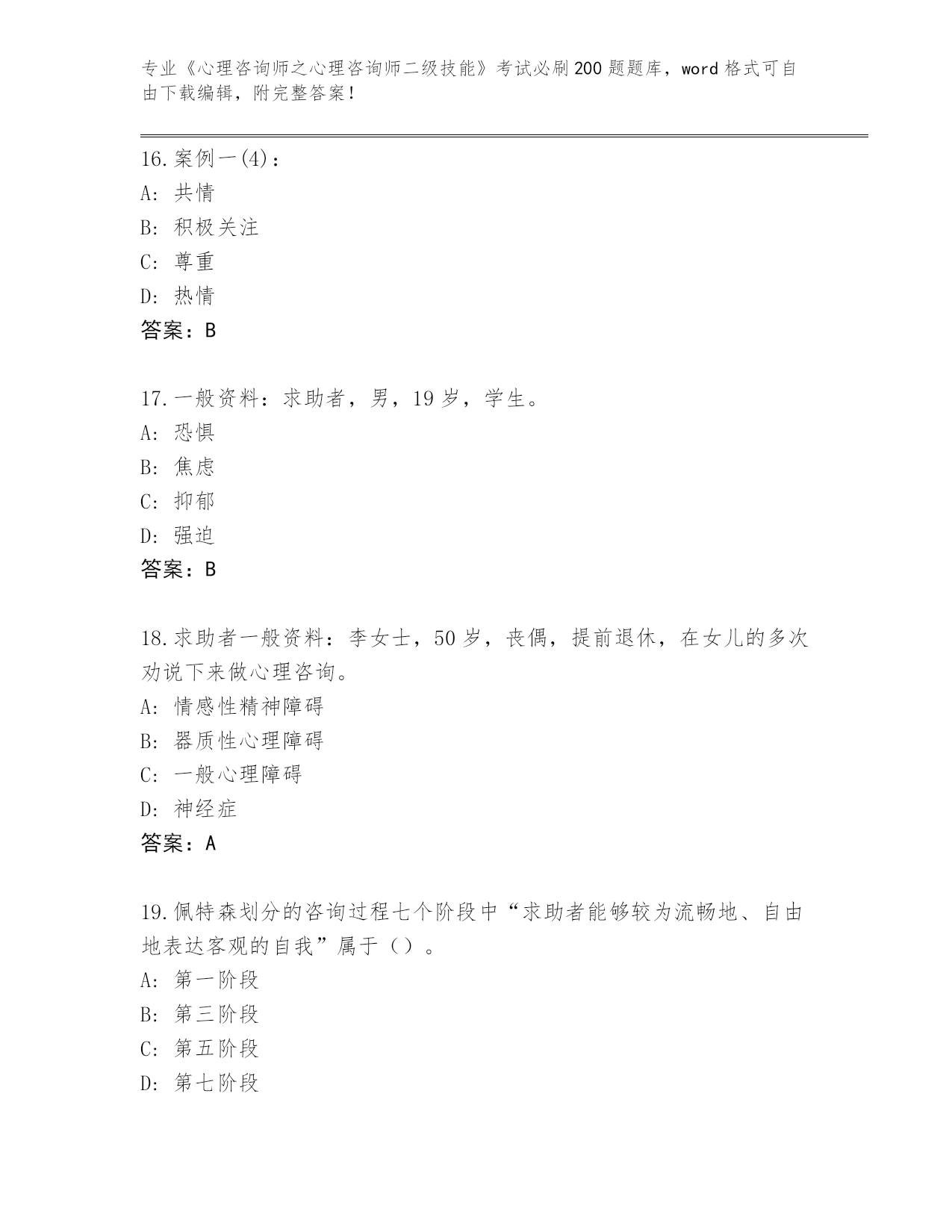 专业《心理咨询师之心理咨询师二级技能》考试必刷200题题库，word格式可自由下载编辑，附完整答案！

16.案例一(4)：
A: 共情
B: 积极关注
C: 尊重
D: 热情
答案：B

17.一般资料：求助者，男，19岁，学生。
A: 恐惧
B: 焦虑
C: 抑郁
D: 强迫
答案：B

18.求助者一般资料：李女士，50岁，丧偶，提前退休，在女儿的多次劝说下来做心理咨询。
A: 情感性精神障碍
B: 器质性心理障碍
C: 一般心理障碍
D: 神经症
答案：A

19.佩特森划分的咨询过程七个阶段中“求助者能够较为流畅地、自由地表达客观的自我”属于（）。
A: 第一阶段
B: 第三阶段
C: 第五阶段
D: 第七阶段